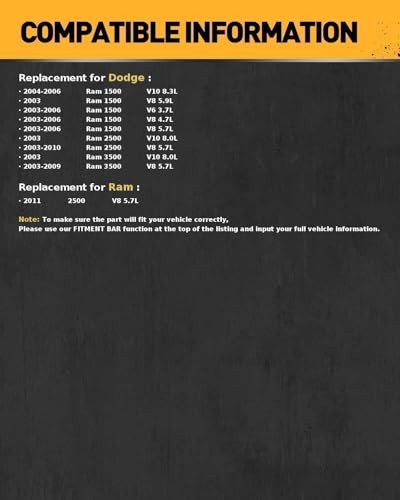 COMPATIBLE INFORMATION

Replacement for Dodge :

· 2004-2006 Ram 1500 V10 8.3L
· 2003 Ram 1500 V8 5.9L
· 2003-2006 Ram 1500 V6 3.7L
· 2003-2006 Ram 1500 V8 4.7L
· 2003-2006 Ram 1500 V8 5.7L
· 2003 Ram 2500 V10 8.0L
· 2003-2010 Ram 2500 V8 5.7L
· 2003 Ram 3500 V10 8.0L
· 2003-2009 Ram 3500 V8 5.7L

Replacement for Ram :

· 2011 2500 V8 5.7L

Note: To make sure the part will fit your vehicle correctly,
Please use our FITMENT BAR function at the top of the listing and input your full vehicle information.